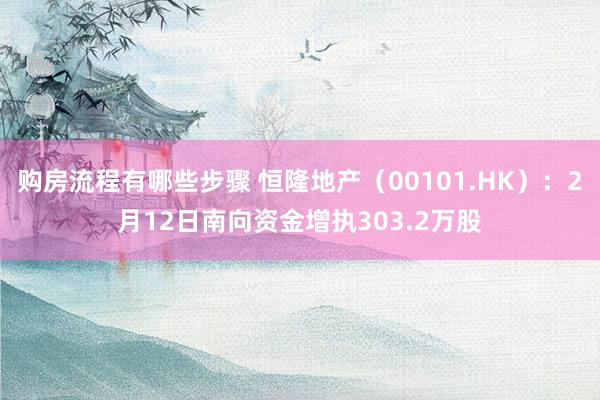 购房流程有哪些步骤 恒隆地产（00101.HK）：2月12日南向资金增执303.2万股